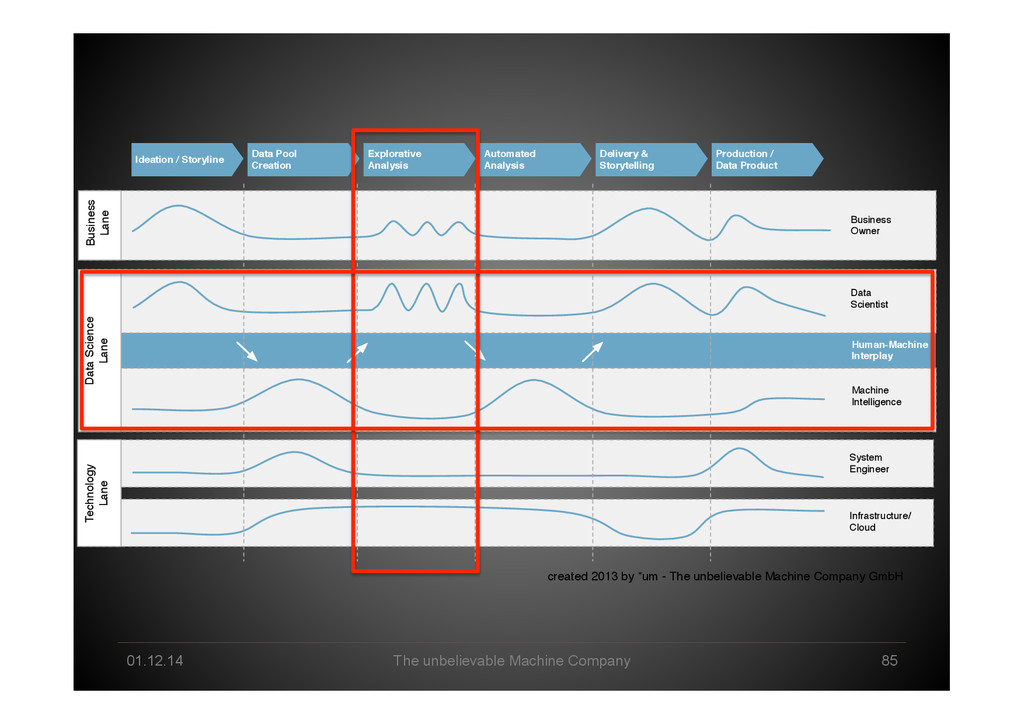 Ideation / Storyline

Data Pool Creation

Explorative Analysis

Automated Analysis

Delivery & Storytelling

Production / Data Product

Business Lane

Business Owner

Data Science Lane

Data Scientist

Human-Machine Interplay

Machine Intelligence

Technology Lane

System Engineer

Infrastructure/ Cloud

created 2013 by *um - The unbelievable Machine Company GmbH

01.12.14

The unbelievable Machine Company

85